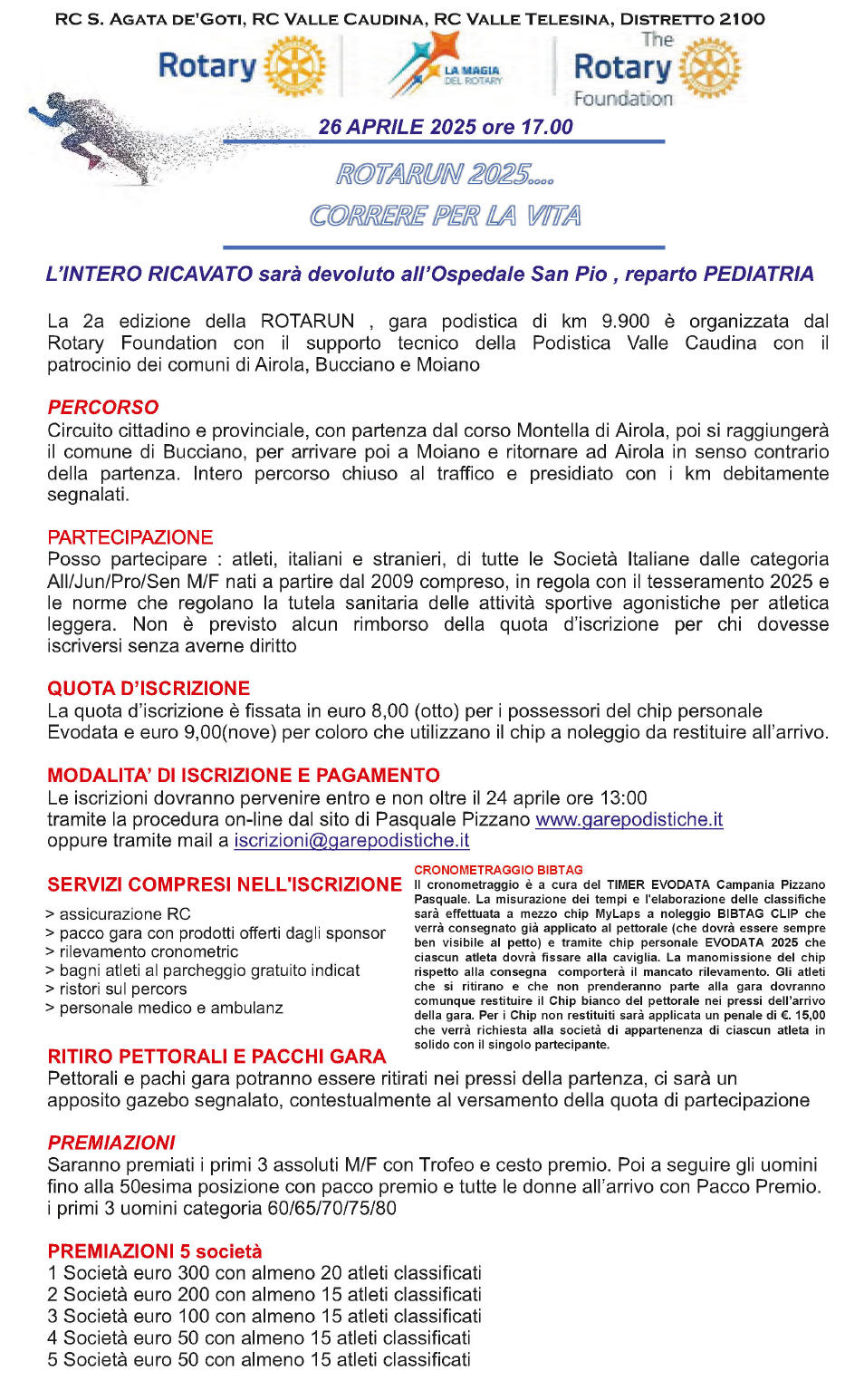 RC S. AGATA DE'GOTI, RC VALLE CAUDINA, RC VALLE TELESINA, DISTRETTO 2100

Rotary

LA MAGIA DEL ROTARY

The Rotary Foundation

26 APRILE 2025 ore 17.00

ROTARUN 2025....
CORRERE PER LA VITA

L'INTERO RICAVATO sarà devoluto all'Ospedale San Pio , reparto PEDIATRIA

La 2a edizione della ROTARUN , gara podistica di km 9.900 è organizzata dal Rotary Foundation con il supporto tecnico della Podistica Valle Caudina con il patrocinio dei comuni di Airola, Bucciano e Moiano

PERCORSO
Circuito cittadino e provinciale, con partenza dal corso Montella di Airola, poi si raggiungerà il comune di Bucciano, per arrivare poi a Moiano e ritornare ad Airola in senso contrario della partenza. Intero percorso chiuso al traffico e presidiato con i km debitamente segnalati.

PARTECIPAZIONE
Posso partecipare : atleti, italiani e stranieri, di tutte le Società Italiane dalle categoria All/Jun/Pro/Sen M/F nati a partire dal 2009 compreso, in regola con il tesseramento 2025 e le norme che regolano la tutela sanitaria delle attività sportive agonistiche per atletica leggera. Non è previsto alcun rimborso della quota d'iscrizione per chi dovesse iscriversi senza averne diritto

QUOTA D'ISCRIZIONE
La quota d'iscrizione è fissata in euro 8,00 (otto) per i possessori del chip personale Evodata e euro 9,00(nove) per coloro che utilizzano il chip a noleggio da restituire all'arrivo.

MODALITA' DI ISCRIZIONE E PAGAMENTO
Le iscrizioni dovranno pervenire entro e non oltre il 24 aprile ore 13:00
tramite la procedura on-line dal sito di Pasquale Pizzano www.garepodistiche.it
oppure tramite mail a iscrizioni@garepodistiche.it

SERVIZI COMPRESI NELL'ISCRIZIONE
> assicurazione RC
> pacco gara con prodotti offerti dagli sponsor
> rilevamento cronometric
> bagni atleti al parcheggio gratuito indicat
> ristori sul percors
> personale medico e ambulanz

CRONOMETRAGGIO BIBTAG
Il cronometraggio è a cura del TIMER EVODATA Campania Pizzano Pasquale. La misurazione dei tempi e l'elaborazione delle classifiche sarà effettuata a mezzo chip MyLaps a noleggio BIBTAG CLIP che verrà consegnato già applicato al pettorale (che dovrà essere sempre ben visibile al petto) e tramite chip personale EVODATA 2025 che ciascun atleta dovrà fissare alla caviglia. La manomissione del chip rispetto alla consegna comporterà il mancato rilevamento. Gli atleti che si ritirano e che non prenderanno parte alla gara dovranno comunque restituire il Chip bianco del pettorale nei pressi dell'arrivo della gara. Per i Chip non restituiti sarà applicata un penale di €. 15,00 che verrà richiesta alla società di appartenenza di ciascun atleta in solido con il singolo partecipante.

RITIRO PETTORALI E PACCHI GARA
Pettorali e pachi gara potranno essere ritirati nei pressi della partenza, ci sarà un apposito gazebo segnalato, contestualmente al versamento della quota di partecipazione

PREMIAZIONI
Saranno premiati i primi 3 assoluti M/F con Trofeo e cesto premio. Poi a seguire gli uomini fino alla 50esima posizione con pacco premio e tutte le donne all'arrivo con Pacco Premio.
i primi 3 uomini categoria 60/65/70/75/80

PREMIAZIONI 5 società
1 Società euro 300 con almeno 20 atleti classificati
2 Società euro 200 con almeno 15 atleti classificati
3 Società euro 100 con almeno 15 atleti classificati
4 Società euro 50 con almeno 15 atleti classificati
5 Società euro 50 con almeno 15 atleti classificati